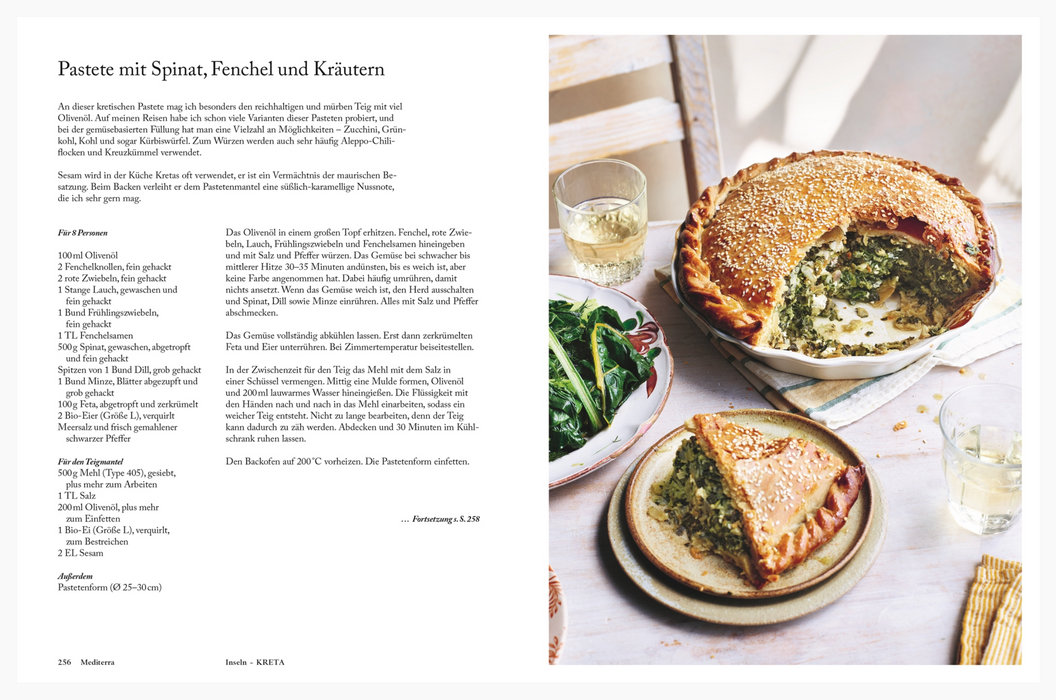 Pastete mit Spinat, Fenchel und Kräutern

An dieser kretischen Pastete mag ich besonders den reichhaltigen und mürben Teig mit viel Olivenöl. Auf meinen Reisen habe ich schon viele Varianten dieser Pasteten probiert, und bei der gemüsebasierten Füllung hat man eine Vielzahl an Möglichkeiten – Zucchini, Grünkohl, Kohl und sogar Kürbiswürfel. Zum Würzen werden auch sehr häufig Aleppo-Chiliflocken und Kreuzkümmel verwendet.

Sesam wird in der Küche Kretas oft verwendet, er ist ein Vermächtnis der maurischen Besatzung. Beim Backen verleiht er dem Pastetenmantel eine süßlich-karamellige Nussnote, die ich sehr gern mag.

Für 8 Personen

100 ml Olivenöl
2 Fenchelknollen, fein gehackt
2 rote Zwiebeln, fein gehackt
1 Stange Lauch, gewaschen und fein gehackt
1 Bund Frühlingszwiebeln, fein gehackt
1 TL Fenchelsamen
500 g Spinat, gewaschen, abgetropft und fein gehackt
Spitzen von 1 Bund Dill, grob gehackt
1 Bund Minze, Blätter abgezupft und grob gehackt
100 g Feta, abgetropft und zerkrümelt
2 Bio-Eier (Größe L), verquirlt
Meersalz und frisch gemahlener schwarzer Pfeffer

Für den Teigmantel
500 g Mehl (Type 405), gesiebt, plus mehr zum Arbeiten
1 TL Salz
200 ml Olivenöl, plus mehr zum Einfetten
1 Bio-Ei (Größe L), verquirlt, zum Bestreichen
2 EL Sesam

Außerdem
Pastetenform (Ø 25–30 cm)

Das Olivenöl in einem großen Topf erhitzen. Fenchel, rote Zwiebeln, Lauch, Frühlingszwiebeln und Fenchelsamen hineingeben und mit Salz und Pfeffer würzen. Das Gemüse bei schwacher bis mittlerer Hitze 30–35 Minuten andünsten, bis es weich ist, aber keine Farbe angenommen hat. Dabei häufig umrühren, damit nichts ansetzt. Wenn das Gemüse weich ist, den Herd ausschalten und Spinat, Dill sowie Minze einrühren. Alles mit Salz und Pfeffer abschmecken.

Das Gemüse vollständig abkühlen lassen. Erst dann zerkrümelten Feta und Eier unterrühren. Bei Zimmertemperatur beiseitestellen.

In der Zwischenzeit für den Teig das Mehl mit dem Salz in einer Schüssel vermengen. Mittig eine Mulde formen, Olivenöl und 200 ml lauwarmes Wasser hineingießen. Die Flüssigkeit mit den Händen nach und nach in das Mehl einarbeiten, sodass ein weicher Teig entsteht. Nicht zu lange bearbeiten, denn der Teig kann dadurch zu zäh werden. Abdecken und 30 Minuten im Kühlschrank ruhen lassen.

Den Backofen auf 200 °C vorheizen. Die Pastetenform einfetten.

... Fortsetzung s. S. 258

256 Mediterra

Inseln – KRETA